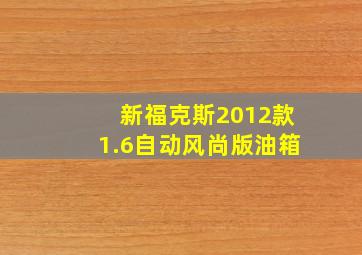 新福克斯2012款
1.6自动风尚版油箱